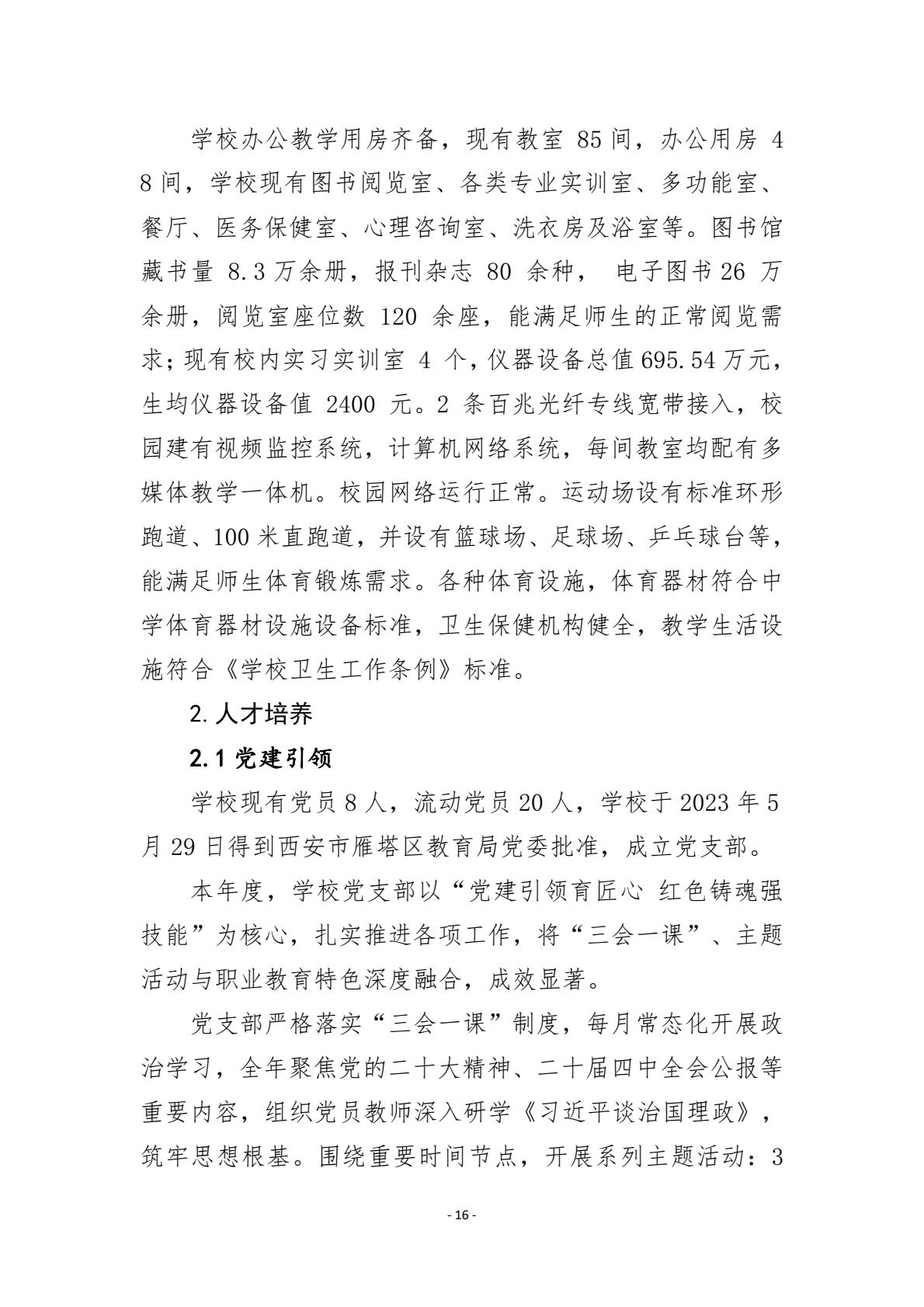 学校办公教学用房齐备，现有教室 85 间，办公用房 48 间，学校现有图书阅览室、各类专业实训室、多功能室、餐厅、医务保健室、心理咨询室、洗衣房及浴室等。图书馆藏书量 8.3 万余册，报刊杂志 80 余种， 电子图书 26 万余册，阅览室座位数 120 余座，能满足师生的正常阅览需求；现有校内实习实训室 4 个，仪器设备总值 695.54 万元，生均仪器设备值 2400 元。2 条百兆光纤专线宽带接入，校园建有视频监控系统，计算机网络系统，每间教室均配有多媒体教学一体机。校园网络运行正常。运动场设有标准环形跑道、100 米直跑道，并设有篮球场、足球场、乒乓球台等，能满足师生体育锻炼需求。各种体育设施，体育器材符合中学体育器材设施设备标准，卫生保健机构健全，教学生活设施符合《学校卫生工作条例》标准。

2. 人才培养

2.1 党建引领

学校现有党员 8 人，流动党员 20 人，学校于 2023 年 5 月 29 日得到西安市雁塔区教育局党委批准，成立党支部。

本年度，学校党支部以“党建引领育匠心 红色铸魂强技能”为核心，扎实推进各项工作，将“三会一课”、主题活动与职业教育特色深度融合，成效显著。

党支部严格落实“三会一课”制度，每月常态化开展政治学习，全年聚焦党的二十大精神、二十届四中全会公报等重要内容，组织党员教师深入研学《习近平谈治国理政》，筑牢思想根基。围绕重要时间节点，开展系列主题活动：3

- 16 -